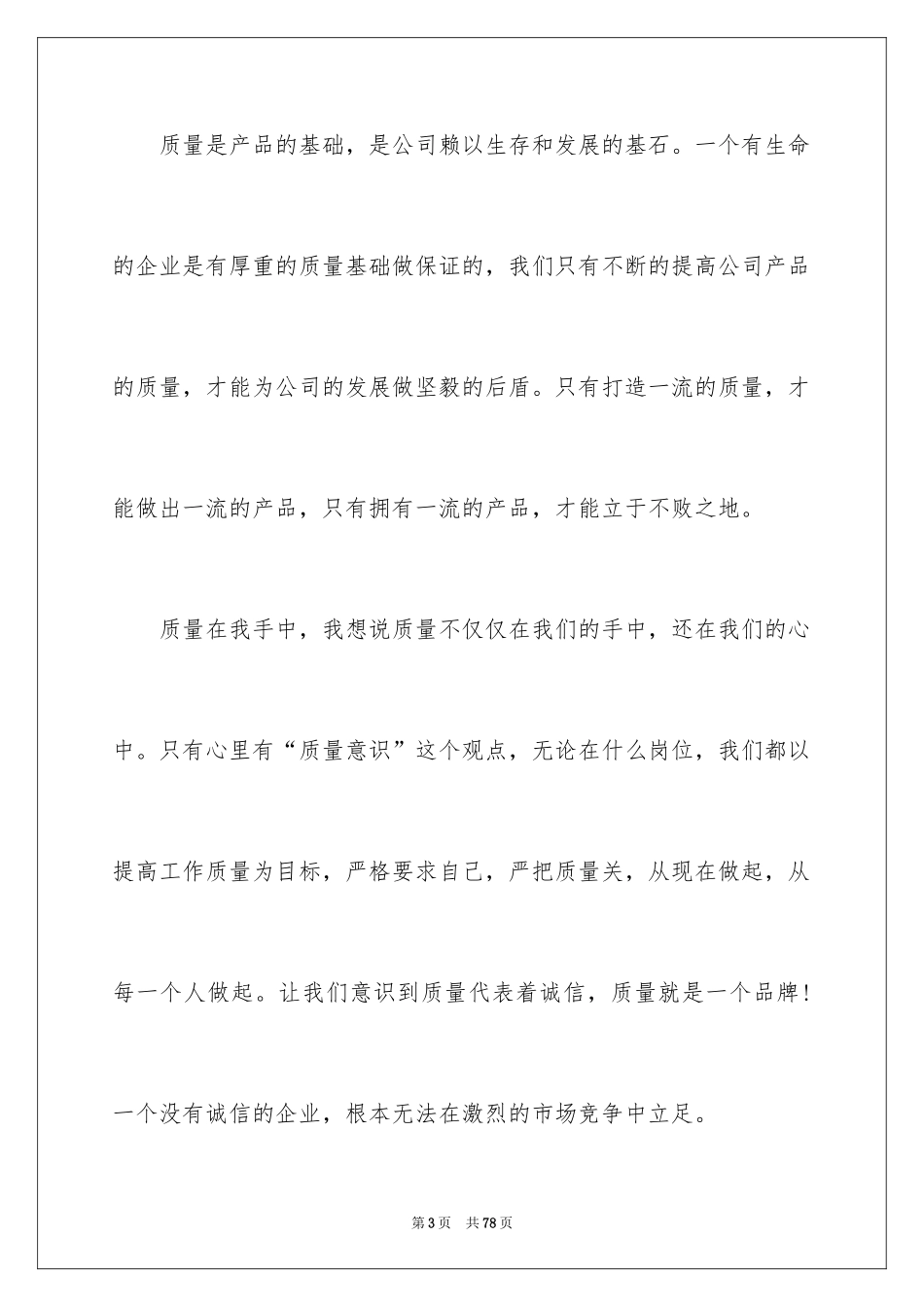 质量是产品的基础，是公司赖以生存和发展的基石。一个有生命的企业是有厚重的质量基础做保证的，我们只有不断的提高公司产品的质量，才能为公司的发展做坚毅的后盾。只有打造一流的质量，才能做出一流的产品，只有拥有一流的产品，才能立于不败之地。

质量在我手中，我想说质量不仅仅在我们的手中，还在我们的心中。只有心里有“质量意识”这个观点，无论在什么岗位，我们都以提高工作质量为目标，严格要求自己，严把质量关，从现在做起，从每一个人做起。让我们意识到质量代表着诚信，质量就是一个品牌！一个没有诚信的企业，根本无法在激烈的市场竞争中立足。

第3页 共78页